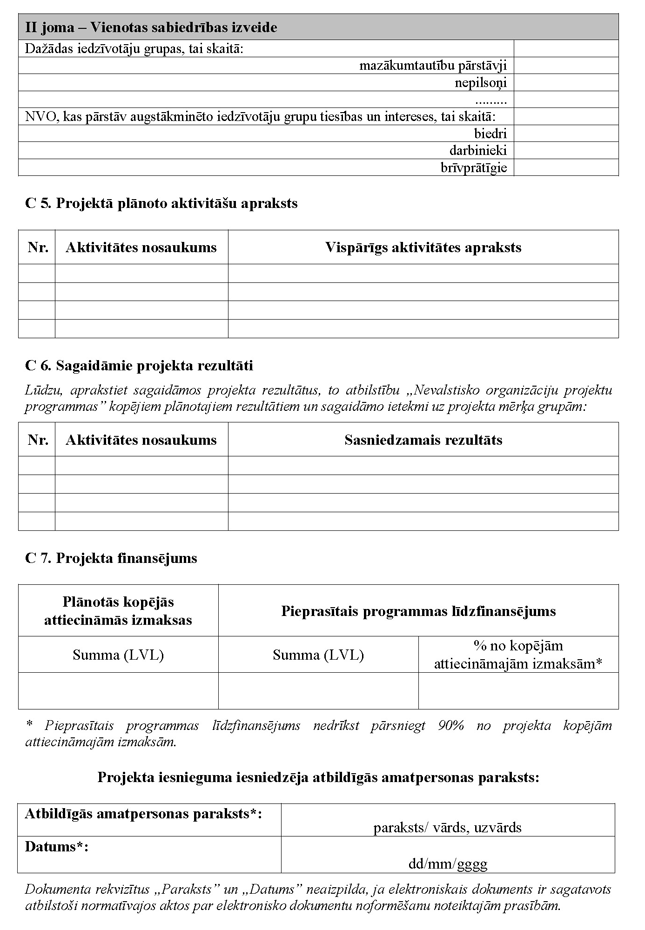 | II joma – Vienotas sabiedrības izveide | |
|---|---|
| Dažādas iedzīvotāju grupas, tai skaitā: | |
| mazākumtautību pārstāvji | |
| nepilsoņi | |
| ......... | |
| NVO, kas pārstāv augstākminēto iedzīvotāju grupu tiesības un intereses, tai skaitā: | |
| biedri | |
| darbinieki | |
| brīvprātīgie | |

C 5. Projektā plānoto aktivitāšu apraksts

| Nr. | Aktivitātes nosaukums | Vispārīgs aktivitātes apraksts |
|---|---|---|
| | | |
| | | |
| | | |
| | | |

C 6. Sagaidāmie projekta rezultāti

Lūdzu, aprakstiet sagaidāmos projekta rezultātus, to atbilstību „Nevalstisko organizāciju projektu programmas" kopējiem plānotajiem rezultātiem un sagaidāmo ietekmi uz projekta mērķa grupām:

| Nr. | Aktivitātes nosaukums | Sasniedzamais rezultāts |
|---|---|---|
| | | |
| | | |
| | | |
| | | |

C 7. Projekta finansējums

| Plānotās kopējās attiecināmās izmaksas | Pieprasītais programmas līdzfinansējums | |
|---|---|---|
| Summa (LVL) | Summa (LVL) | % no kopējām attiecināmajām izmaksām* |
| | | |

* Pieprasītais programmas līdzfinansējums nedrīkst pārsniegt 90% no projekta kopējām attiecināmajām izmaksām.

Projekta iesnieguma iesniedzēja atbildīgās amatpersonas paraksts:

| Atbildīgās amatpersonas paraksts*: | paraksts/ vārds, uzvārds |
|---|---|
| Datums*: | dd/mm/gggg |

Dokumenta rekvizītus „Paraksts" un „Datums" neaizpilda, ja elektroniskais dokuments ir sagatavots atbilstoši normatīvajos aktos par elektronisko dokumentu noformēšanu noteiktajām prasībām.